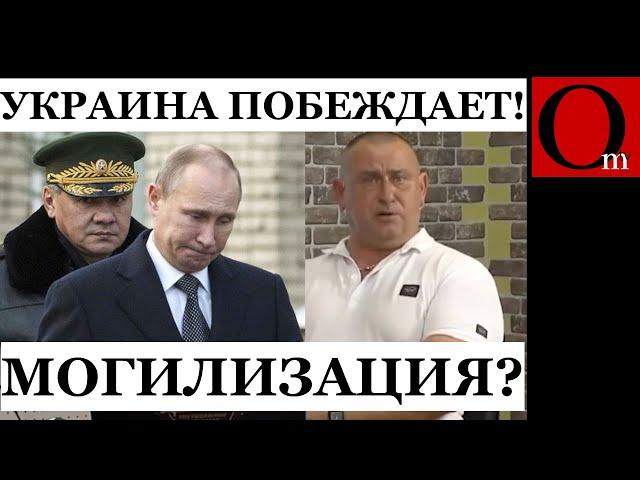 УКРАИНА ПОБЕЖДАЕТ!

Om

МОГИЛИЗАЦИЯ?